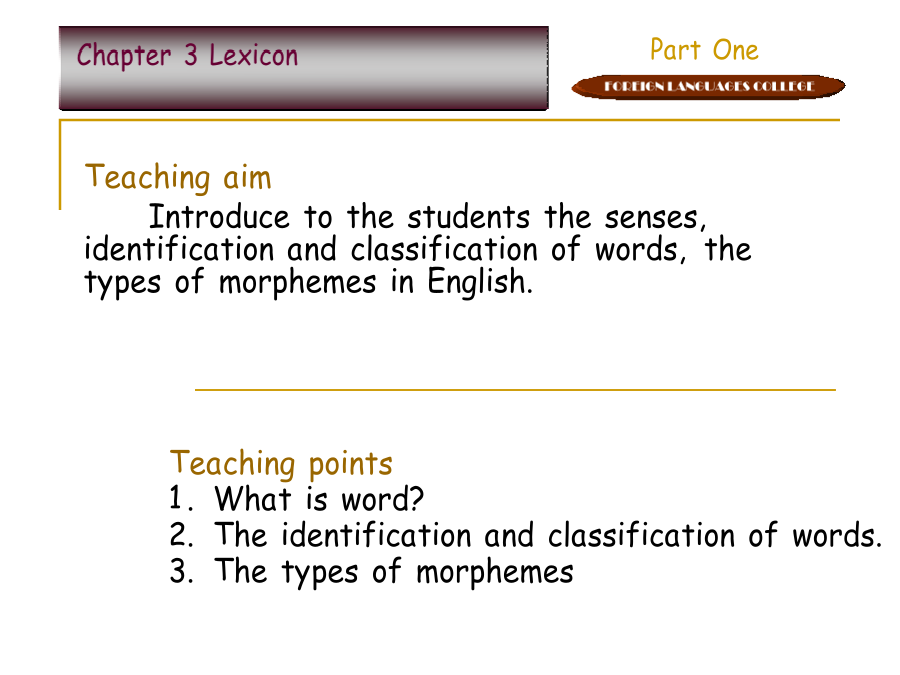 Chapter 3 Lexicon

Part One

FOREIGN LANGUAGES COLLEGE

Teaching aim

Introduce to the students the senses, identification and classification of words, the types of morphemes in English.

Teaching points
1. What is word?
2. The identification and classification of words.
3. The types of morphemes